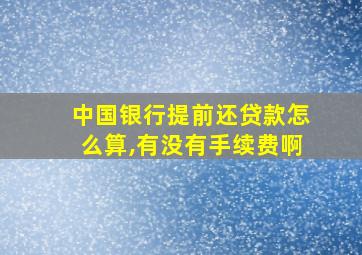 中国银行提前还贷款怎么算,有没有手续费啊